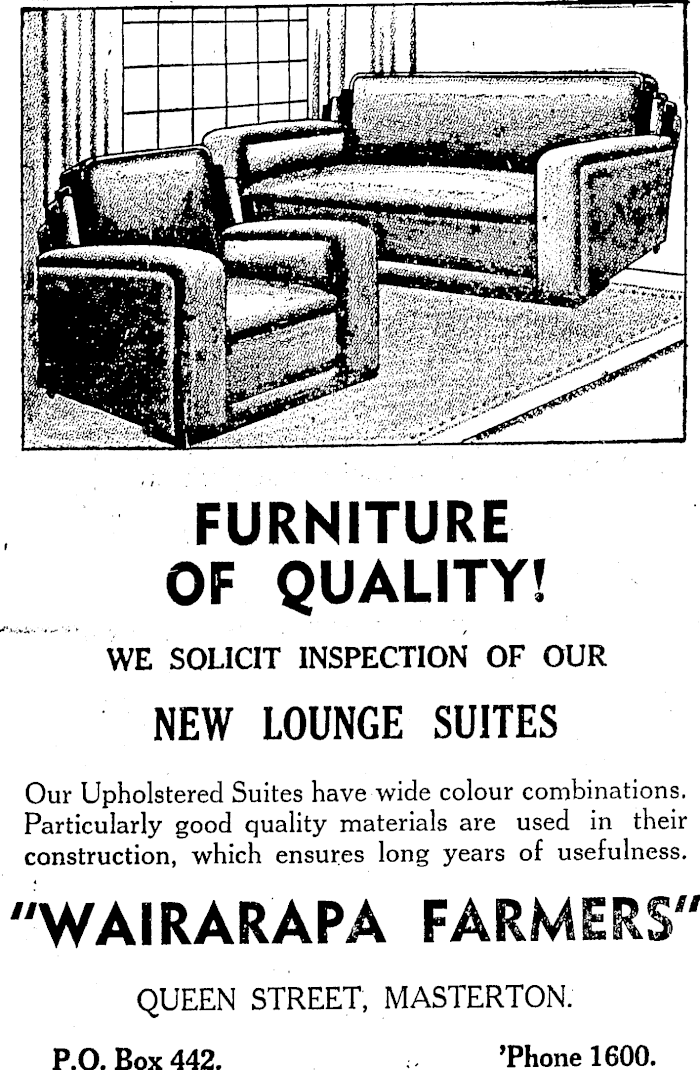 FURNITURE OF QUALITY!

WE SOLICIT INSPECTION OF OUR

NEW LOUNGE SUITES

Our Upholstered Suites have wide colour combinations. Particularly good quality materials are used in their construction, which ensures long years of usefulness.

"WAIRARAPA FARMERS"

QUEEN STREET, MASTERTON.

P.O. Box 442.

'Phone 1600.